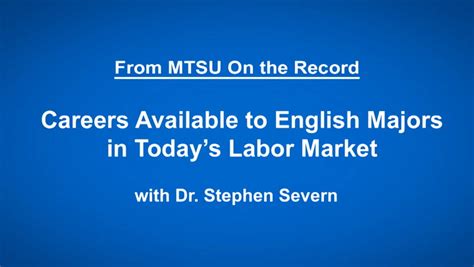 From MTSU On the Record

Careers Available to English Majors in Today’s Labor Market

with Dr. Stephen Severn